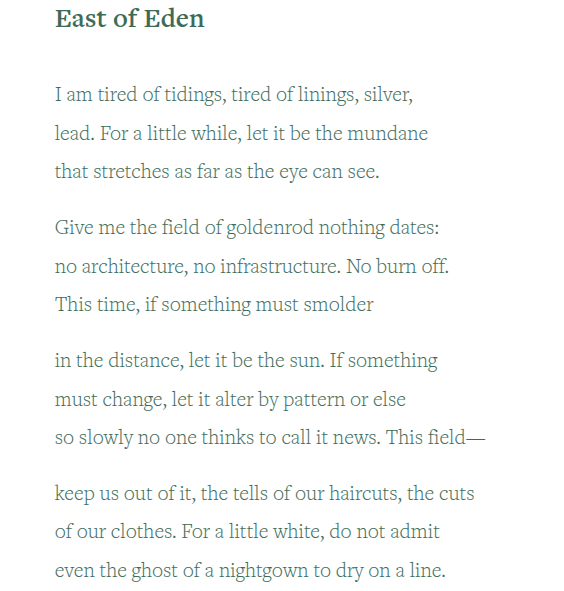 East of Eden

I am tired of tidings, tired of linings, silver,
lead. For a little while, let it be the mundane
that stretches as far as the eye can see.

Give me the field of goldenrod nothing dates:
no architecture, no infrastructure. No burn off.
This time, if something must smolder

in the distance, let it be the sun. If something
must change, let it alter by pattern or else
so slowly no one thinks to call it news. This field—

keep us out of it, the tells of our haircuts, the cuts
of our clothes. For a little white, do not admit
even the ghost of a nightgown to dry on a line.